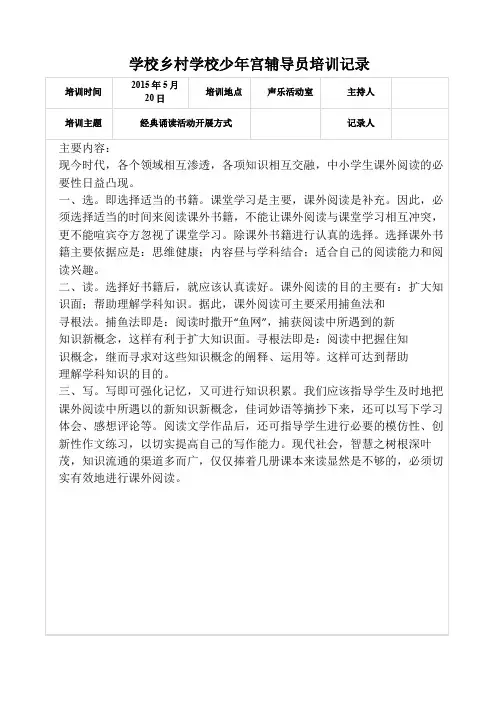 学校乡村学校少年宫辅导员培训记录

| 培训时间 | 2015 年 5 月 20 日 | 培训地点 | 声乐活动室 | 主持人 | |
|---|---|---|---|---|---|
| 培训主题 | 经典诵读活动开展方式 | | | 记录人 | |

主要内容：
现今时代，各个领域相互渗透，各项知识相互交融，中小学生课外阅读的必要性日益凸现。
一、选。即选择适当的书籍。课堂学习是主要，课外阅读是补充。因此，必须选择适当的时间来阅读课外书籍，不能让课外阅读与课堂学习相互冲突，更不能喧宾夺方忽视了课堂学习。除课外书籍进行认真的选择。选择课外书籍主要依据应是：思维健康；内容昼与学科结合；适合自己的阅读能力和阅读兴趣。
二、读。选择好书籍后，就应该认真读好。课外阅读的目的主要有：扩大知识面；帮助理解学科知识。据此，课外阅读可主要采用捕鱼法和寻根法。捕鱼法即是：阅读时撒开“鱼网”，捕获阅读中所遇到的新知识新概念，这样有利于扩大知识面。寻根法即是：阅读中把握住知识概念，继而寻求对这些知识概念的阐释、运用等。这样可达到帮助理解学科知识的目的。
三、写。写即可强化记忆，又可进行知识积累。我们应该指导学生及时地把课外阅读中所遇以的新知识新概念，佳词妙语等摘抄下来，还可以写下学习体会、感想评论等。阅读文学作品后，还可指导学生进行必要的模仿性、创新性作文练习，以切实提高自己的写作能力。现代社会，智慧之树根深叶茂，知识流通的渠道多而广，仅仅捧着几册课本来读显然是不够的，必须切实有效地进行课外阅读。